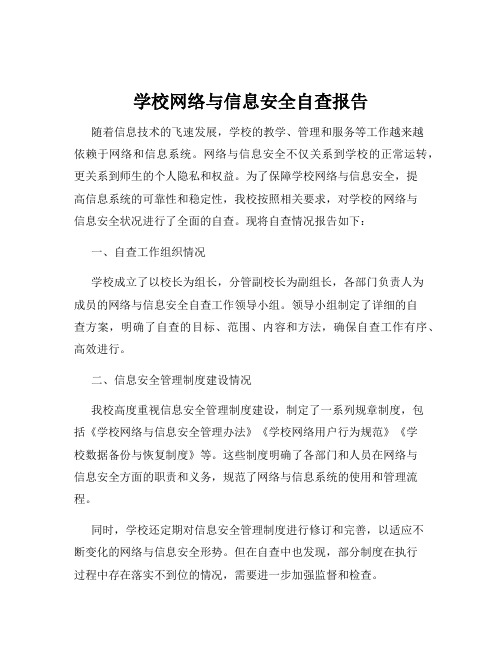 学校网络与信息安全自查报告

随着信息技术的飞速发展，学校的教学、管理和服务等工作越来越依赖于网络和信息系统。网络与信息安全不仅关系到学校的正常运转，更关系到师生的个人隐私和权益。为了保障学校网络与信息安全，提高信息系统的可靠性和稳定性，我校按照相关要求，对学校的网络与信息安全状况进行了全面的自查。现将自查情况报告如下：

一、自查工作组织情况

学校成立了以校长为组长，分管副校长为副组长，各部门负责人为成员的网络与信息安全自查工作领导小组。领导小组制定了详细的自查方案，明确了自查的目标、范围、内容和方法，确保自查工作有序、高效进行。

二、信息安全管理制度建设情况

我校高度重视信息安全管理制度建设，制定了一系列规章制度，包括《学校网络与信息安全管理办法》《学校网络用户行为规范》《学校数据备份与恢复制度》等。这些制度明确了各部门和人员在网络与信息安全方面的职责和义务，规范了网络与信息系统的使用和管理流程。

同时，学校还定期对信息安全管理制度进行修订和完善，以适应不断变化的网络与信息安全形势。但在自查中也发现，部分制度在执行过程中存在落实不到位的情况，需要进一步加强监督和检查。